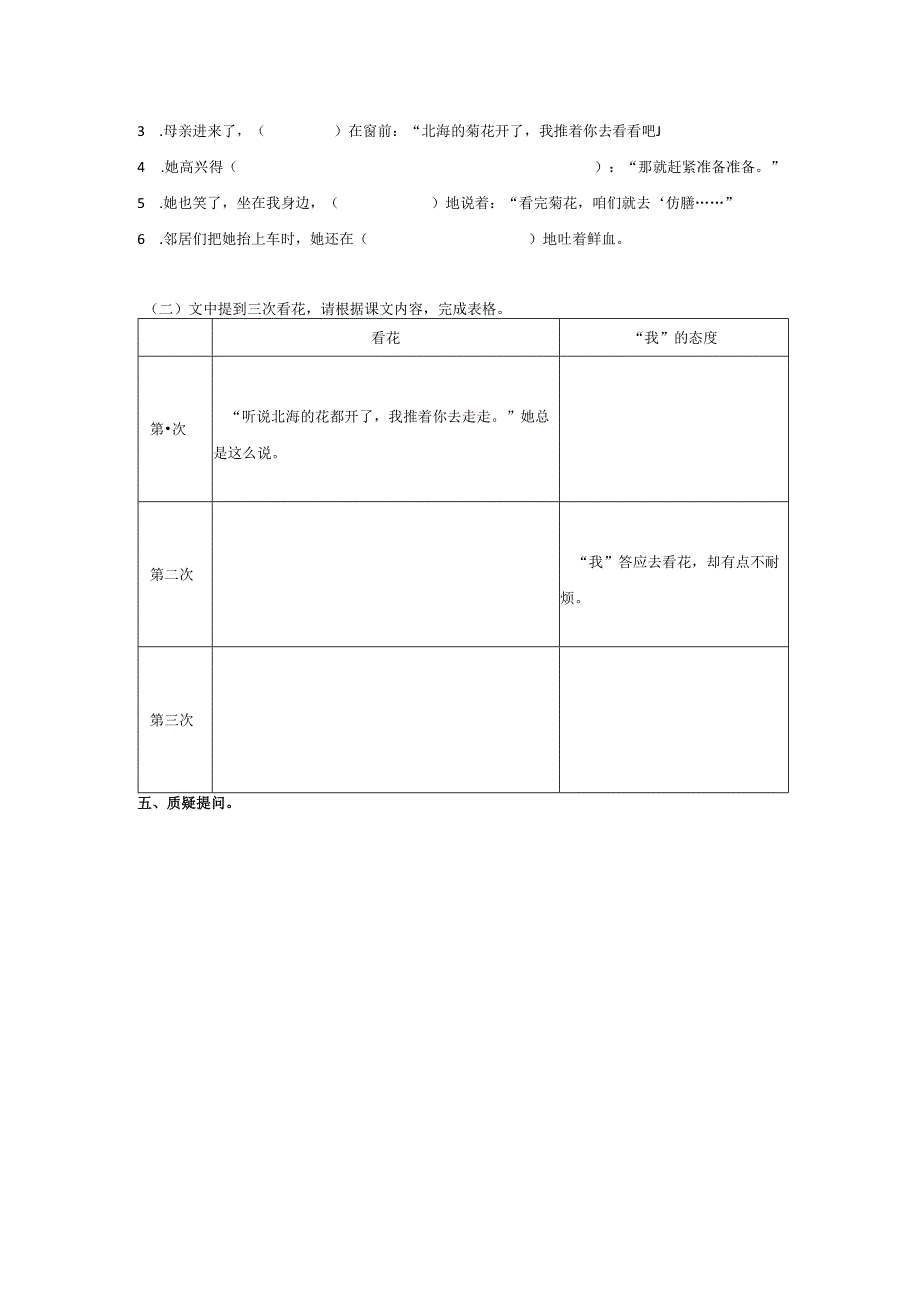 3 .母亲进来了，（　　　　）在窗前：“北海的菊花开了，我推着你去看看吧J

4 .她高兴得（　　　　　　　　　　　　　　）：“那就赶紧准备准备。”

5 .她也笑了，坐在我身边，（　　　　　）地说着：“看完菊花，咱们就去‘仿膳……”

6 .邻居们把她抬上车时，她还在（　　　　　　　　）地吐着鲜血。

（二）文中提到三次看花，请根据课文内容，完成表格。

| | 看花 | “我”的态度 |
|---|---|---|
| 第•次 | “听说北海的花都开了，我推着你去走走。”她总是这么说。 | |
| 第二次 | | “我”答应去看花，却有点不耐烦。 |
| 第三次 | | |

五、质疑提问。